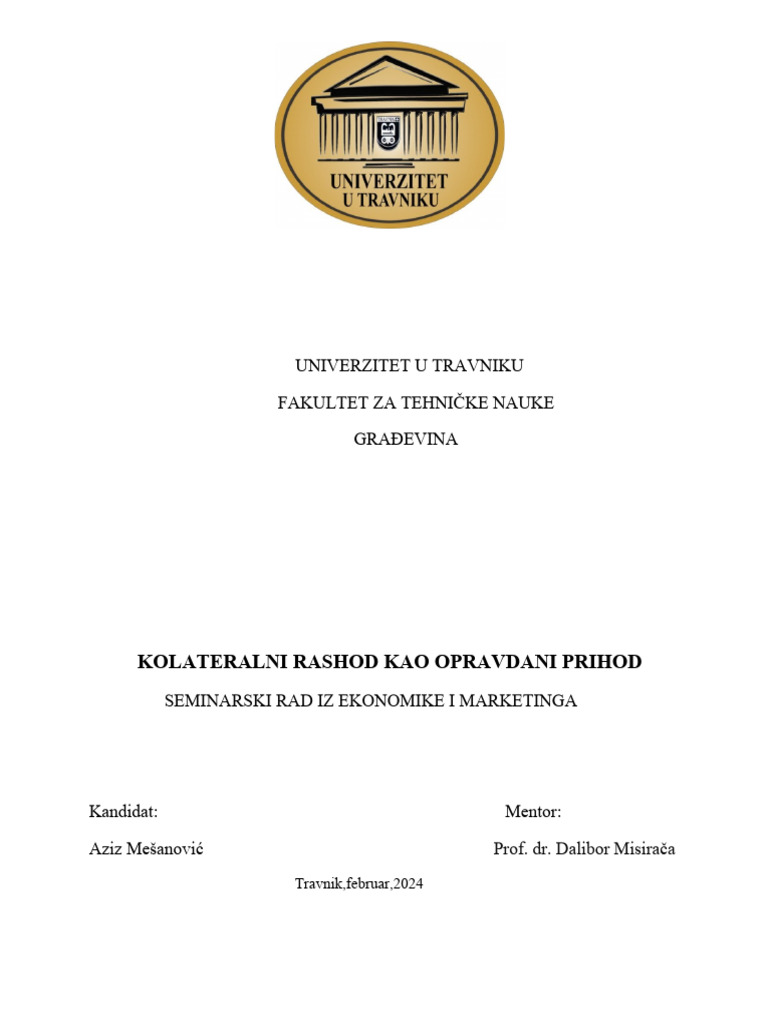 UNIVERZITET
U TRAVNIKU

UNIVERZITET U TRAVNIKU

FAKULTET ZA TEHNIČKE NAUKE

GRAĐEVINA

KOLATERALNI RASHOD KAO OPRAVDANI PRIHOD

SEMINARSKI RAD IZ EKONOMIKE I MARKETINGA

Kandidat:

Aziz Mešanović

Mentor:

Prof. dr. Dalibor Misirača

Travnik,februar,2024